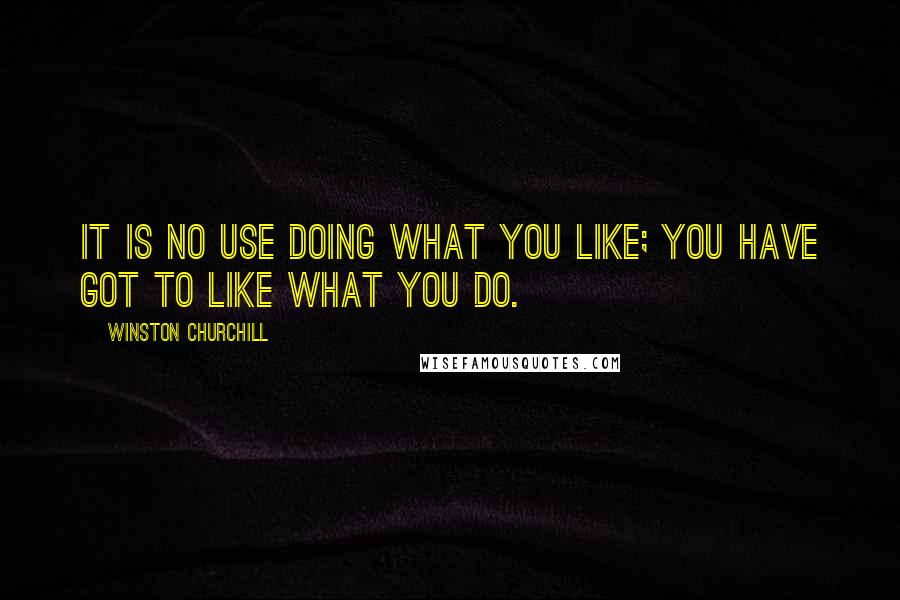 IT IS NO USE DOING WHAT YOU LIKE; YOU HAVE GOT TO LIKE WHAT YOU DO.

WINSTON CHURCHILL

WISEFAMOUSQUOTES.COM